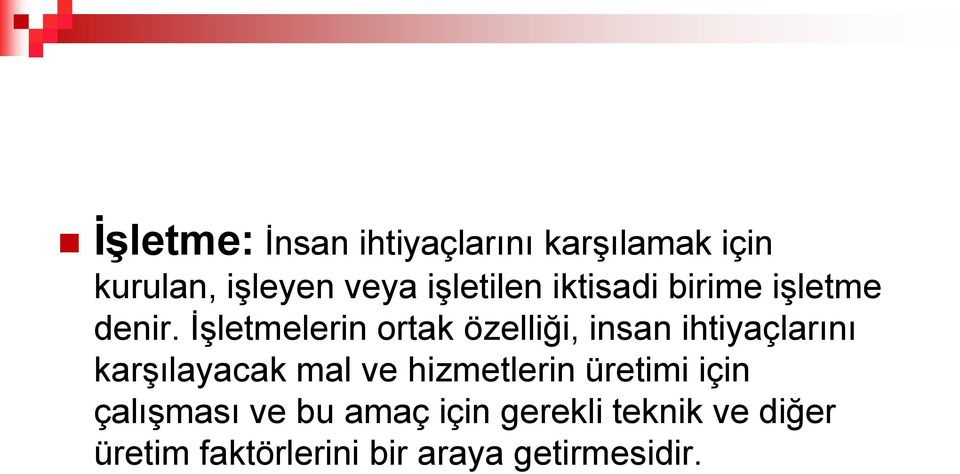 İşletme: İnsan ihtiyaçlarını karşılamak için kurulan, işleyen veya işletilen iktisadi birime işletme denir. İşletmelerin ortak özelliği, insan ihtiyaçlarını karşılayacak mal ve hizmetlerin üretimi için çalışması ve bu amaç için gerekli teknik ve diğer üretim faktörlerini bir araya getirmesidir.